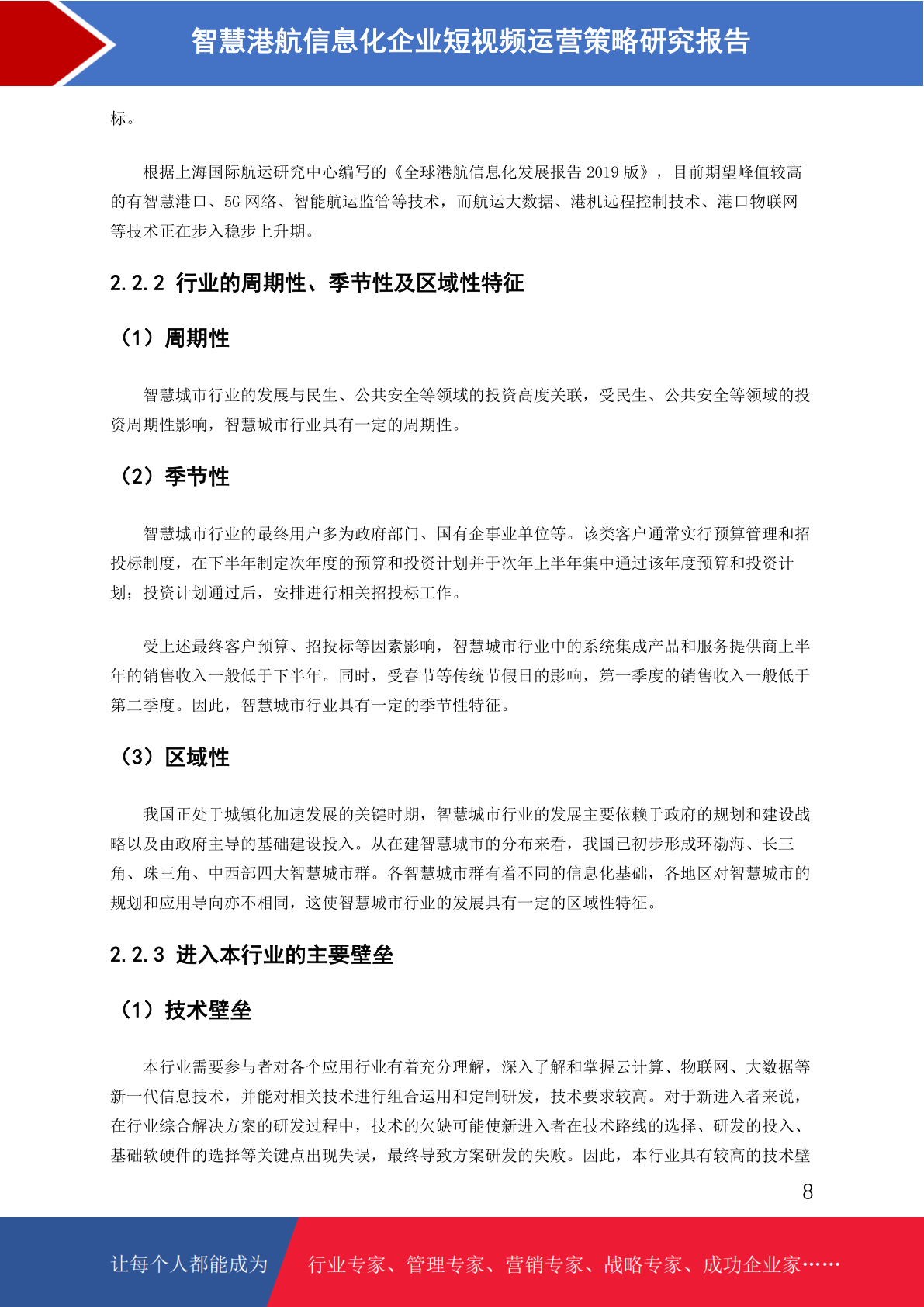 智慧港航信息化企业短视频运营策略研究报告

标。

根据上海国际航运研究中心编写的《全球港航信息化发展报告 2019 版》，目前期望峰值较高的有智慧港口、5G 网络、智能航运监管等技术，而航运大数据、港机远程控制技术、港口物联网等技术正在步入稳步上升期。

2.2.2 行业的周期性、季节性及区域性特征

（1）周期性

智慧城市行业的发展与民生、公共安全等领域的投资高度关联，受民生、公共安全等领域的投资周期性影响，智慧城市行业具有一定的周期性。

（2）季节性

智慧城市行业的最终用户多为政府部门、国有企事业单位等。该类客户通常实行预算管理和招投标制度，在下半年制定次年度的预算和投资计划并于次年上半年集中通过该年度预算和投资计划；投资计划通过后，安排进行相关招投标工作。

受上述最终客户预算、招投标等因素影响，智慧城市行业中的系统集成产品和服务提供商上半年的销售收入一般低于下半年。同时，受春节等传统节假日的影响，第一季度的销售收入一般低于第二季度。因此，智慧城市行业具有一定的季节性特征。

（3）区域性

我国正处于城镇化加速发展的关键时期，智慧城市行业的发展主要依赖于政府的规划和建设战略以及由政府主导的基础建设投入。从在建智慧城市的分布来看，我国已初步形成环渤海、长三角、珠三角、中西部四大智慧城市群。各智慧城市群有着不同的信息化基础，各地区对智慧城市的规划和应用导向亦不相同，这使智慧城市行业的发展具有一定的区域性特征。

2.2.3 进入本行业的主要壁垒

（1）技术壁垒

本行业需要参与者对各个应用行业有着充分理解，深入了解和掌握云计算、物联网、大数据等新一代信息技术，并能对相关技术进行组合运用和定制研发，技术要求较高。对于新进入者来说，在行业综合解决方案的研发过程中，技术的欠缺可能使新进入者在技术路线的选择、研发的投入、基础软硬件的选择等关键点出现失误，最终导致方案研发的失败。因此，本行业具有较高的技术壁

8

让每个人都能成为 行业专家、管理专家、营销专家、战略专家、成功企业家……